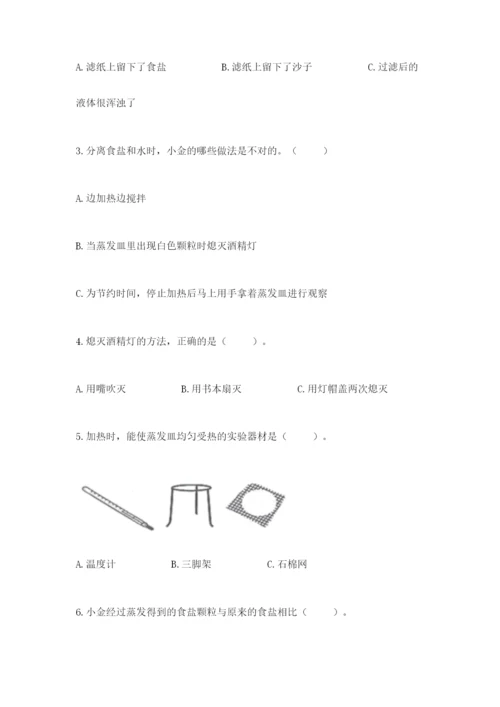 A. 滤纸上留下了食盐　　B. 滤纸上留下了沙子　　C. 过滤后的液体很浑浊了

3. 分离食盐和水时，小金的哪些做法是不对的。（　　）

A. 边加热边搅拌

B. 当蒸发皿里出现白色颗粒时熄灭酒精灯

C. 为节约时间，停止加热后马上用手拿着蒸发皿进行观察

4. 熄灭酒精灯的方法，正确的是（　　）。

A. 用嘴吹灭　　B. 用书本扇灭　　C. 用灯帽盖两次熄灭

5. 加热时，能使蒸发皿均匀受热的实验器材是（　　）。

A. 温度计　　B. 三脚架　　C. 石棉网

6. 小金经过蒸发得到的食盐颗粒与原来的食盐相比（　　）。